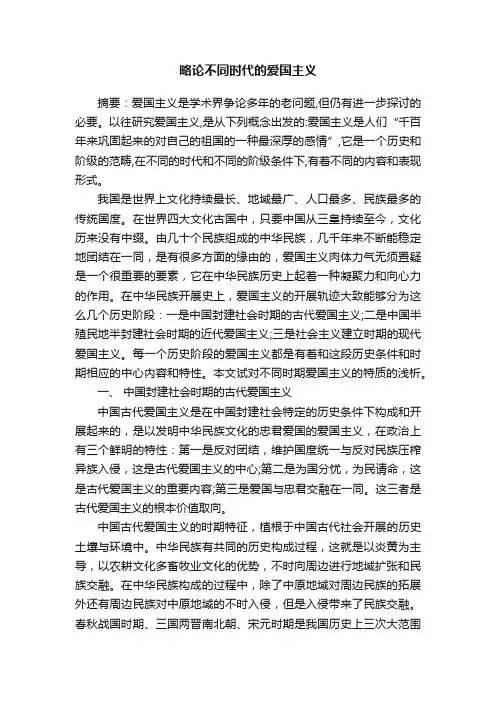 略论不同时代的爱国主义

摘要：爱国主义是学术界争论多年的老问题,但仍有进一步探讨的必要。以往研究爱国主义,是从下列概念出发的:爱国主义是人们“千百年来巩固起来的对自己的祖国的一种最深厚的感情”,它是一个历史和阶级的范畴,在不同的时代和不同的阶级条件下,有着不同的内容和表现形式。

我国是世界上文化持续最长、地域最广、人口最多、民族最多的传统国度。在世界四大文化古国中，只要中国从三皇持续至今，文化历来没有中缀。由几十个民族组成的中华民族，几千年来不断能稳定地团结在一同，是有很多方面的缘由的，爱国主义肉体力气无须置疑是一个很重要的要素，它在中华民族历史上起着一种凝聚力和向心力的作用。在中华民族开展史上，爱国主义的开展轨迹大致能够分为这么几个历史阶段：一是中国封建社会时期的古代爱国主义;二是中国半殖民地半封建社会时期的近代爱国主义;三是社会主义建立时期的现代爱国主义。每一个历史阶段的爱国主义都是有着和这段历史条件和时期相应的中心内容和特性。本文试对不同时期爱国主义的特质的浅析。

一、 中国封建社会时期的古代爱国主义

中国古代爱国主义是在中国封建社会特定的历史条件下构成和开展起来的，是以发明中华民族文化的忠君爱国的爱国主义，在政治上有三个鲜明的特性：第一是反对团结，维护国度统一与反对民族压榨异族入侵，这是古代爱国主义的中心;第二是为国分忧，为民请命，这是古代爱国主义的重要内容;第三是爱国与忠君交融在一同。这三者是古代爱国主义的根本价值取向。

中国古代爱国主义的时期特征，植根于中国古代社会开展的历史土壤与环境中。中华民族有共同的历史构成过程，这就是以炎黄为主导，以农耕文化多畜牧业文化的优势，不时向周边进行地域扩张和民族交融。在中华民族构成的过程中，除了中原地域对周边民族的拓展外还有周边民族对中原地域的不时入侵，但是入侵带来了民族交融。春秋战国时期、三国两晋南北朝、宋元时期是我国历史上三次大范围